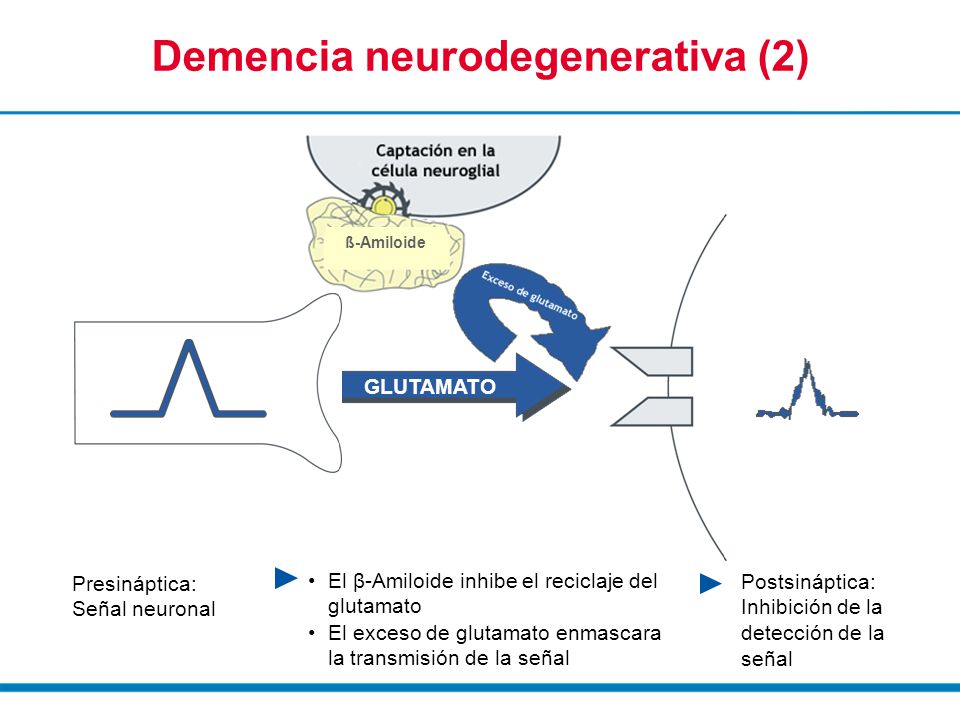 Demencia neurodegenerativa (2)

Captación en la célula neuroglial

ß-Amiloide

Exceso de glutamato

GLUTAMATO

Presináptica:
Señal neuronal

• El β-Amiloide inhibe el reciclaje del glutamato
• El exceso de glutamato enmascara la transmisión de la señal

Postsináptica:
Inhibición de la detección de la señal